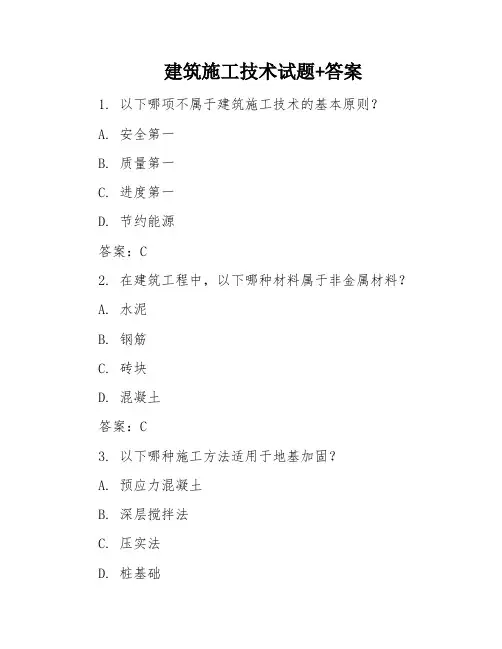 建筑施工技术试题+答案

1. 以下哪项不属于建筑施工技术的基本原则？

A. 安全第一

B. 质量第一

C. 进度第一

D. 节约能源

答案：C

2. 在建筑工程中，以下哪种材料属于非金属材料？

A. 水泥

B. 钢筋

C. 砖块

D. 混凝土

答案：C

3. 以下哪种施工方法适用于地基加固？

A. 预应力混凝土

B. 深层搅拌法

C. 压实法

D. 桩基础